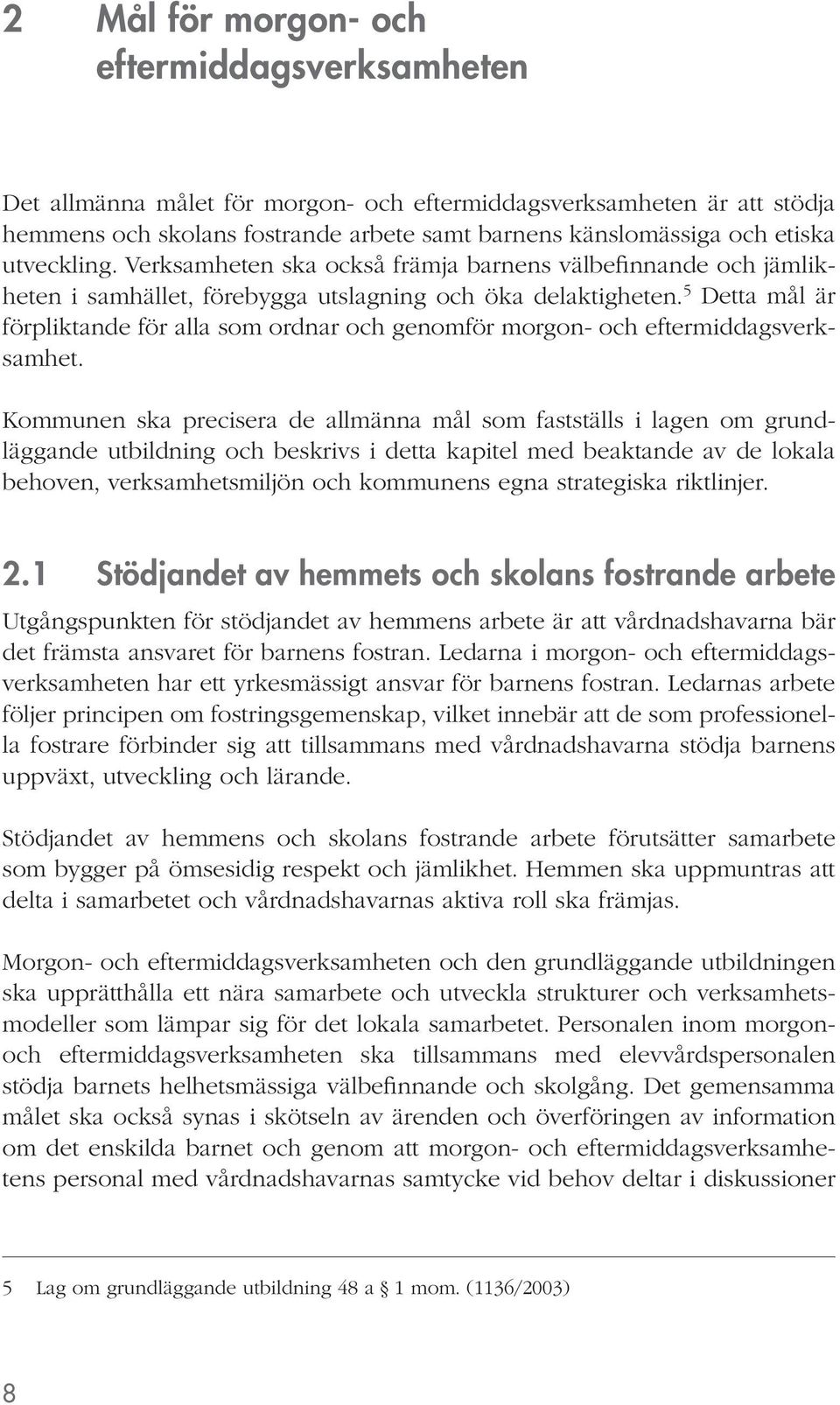 2 Mål för morgon- och eftermiddagsverksamheten

Det allmänna målet för morgon- och eftermiddagsverksamheten är att stödja hemmens och skolans fostrande arbete samt barnens känslomässiga och etiska utveckling. Verksamheten ska också främja barnens välbefinnande och jämlikheten i samhället, förebygga utslagning och öka delaktigheten.$^5$ Detta mål är förpliktande för alla som ordnar och genomför morgon- och eftermiddagsverksamhet.

Kommunen ska precisera de allmänna mål som fastställs i lagen om grundläggande utbildning och beskrivs i detta kapitel med beaktande av de lokala behoven, verksamhetsmiljön och kommunens egna strategiska riktlinjer.

2.1 Stödjandet av hemmets och skolans fostrande arbete

Utgångspunkten för stödjandet av hemmens arbete är att vårdnadshavarna bär det främsta ansvaret för barnens fostran. Ledarna i morgon- och eftermiddagsverksamheten har ett yrkesmässigt ansvar för barnens fostran. Ledarnas arbete följer principen om fostringsgemenskap, vilket innebär att de som professionella fostrare förbinder sig att tillsammans med vårdnadshavarna stödja barnens uppväxt, utveckling och lärande.

Stödjandet av hemmens och skolans fostrande arbete förutsätter samarbete som bygger på ömsesidig respekt och jämlikhet. Hemmen ska uppmuntras att delta i samarbetet och vårdnadshavarnas aktiva roll ska främjas.

Morgon- och eftermiddagsverksamheten och den grundläggande utbildningen ska upprätthålla ett nära samarbete och utveckla strukturer och verksamhetsmodeller som lämpar sig för det lokala samarbetet. Personalen inom morgon- och eftermiddagsverksamheten ska tillsammans med elevvårdspersonalen stödja barnets helhetsmässiga välbefinnande och skolgång. Det gemensamma målet ska också synas i skötseln av ärenden och överföringen av information om det enskilda barnet och genom att morgon- och eftermiddagsverksamhetens personal med vårdnadshavarnas samtycke vid behov deltar i diskussioner

5 Lag om grundläggande utbildning 48 a § 1 mom. (1136/2003)

8